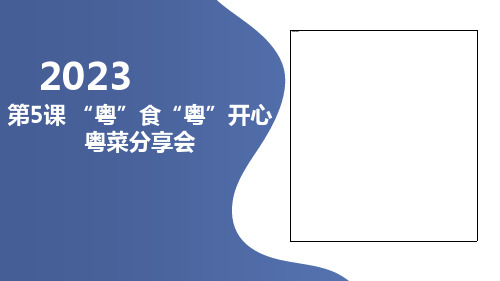 2023

第5课 “粤”食“粤”开心
粤菜分享会